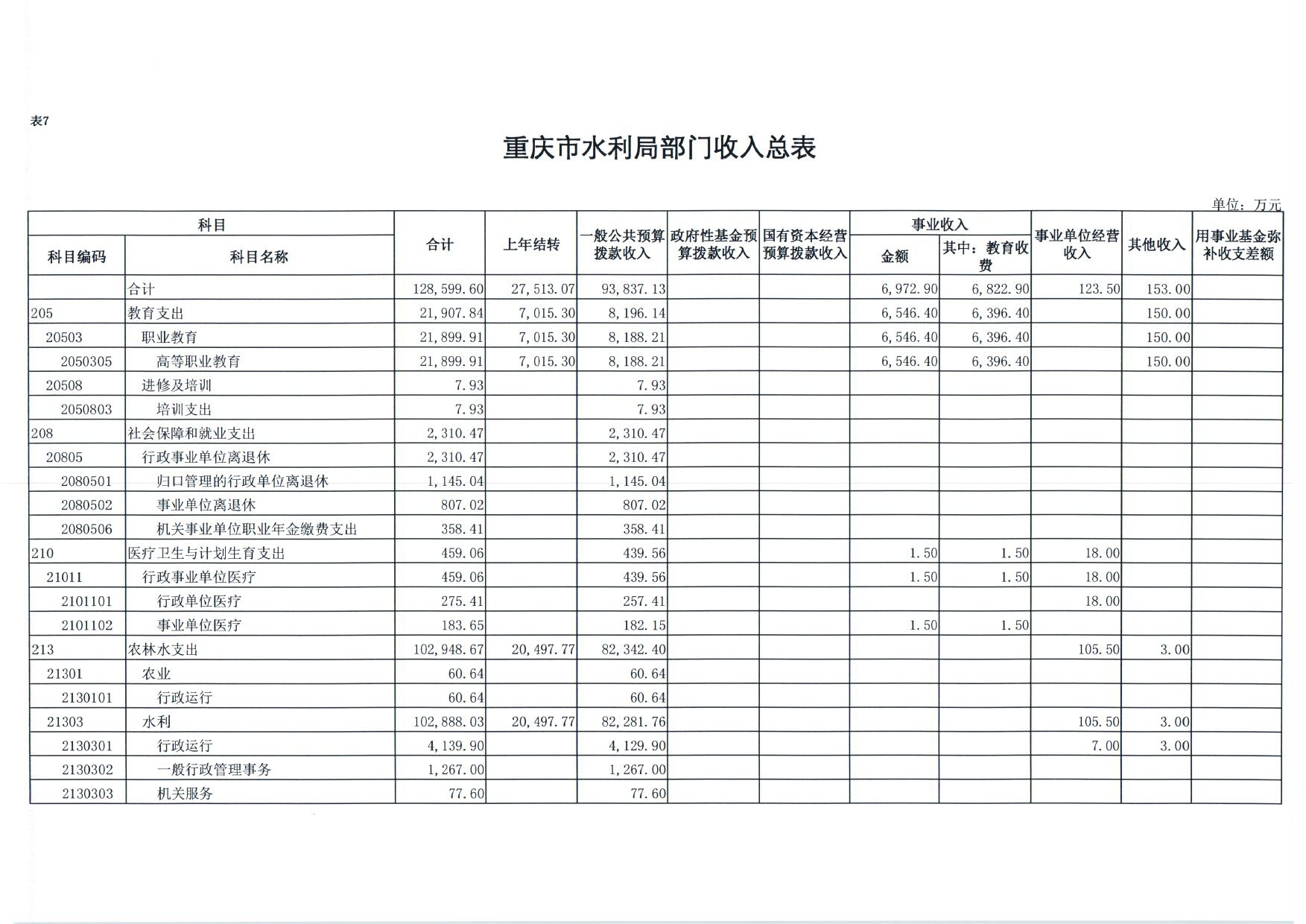 表7

重庆市水利局部门收入总表

单位：万元

| 科目编码 | 科目名称 | 合计 | 上年结转 | 一般公共预算拨款收入 | 政府性基金预算拨款收入 | 国有资本经营预算拨款收入 | 事业收入 金额 | 事业收入 其中：教育收费 | 事业单位经营收入 | 其他收入 | 用事业基金弥补收支差额 |
|---|---|---|---|---|---|---|---|---|---|---|---|
| | 合计 | 128,599.60 | 27,513.07 | 93,837.13 | | | 6,972.90 | 6,822.90 | 123.50 | 153.00 | |
| 205 | 教育支出 | 21,907.84 | 7,015.30 | 8,196.14 | | | 6,546.40 | 6,396.40 | | 150.00 | |
| 20503 | 职业教育 | 21,899.91 | 7,015.30 | 8,188.21 | | | 6,546.40 | 6,396.40 | | 150.00 | |
| 2050305 | 高等职业教育 | 21,899.91 | 7,015.30 | 8,188.21 | | | 6,546.40 | 6,396.40 | | 150.00 | |
| 20508 | 进修及培训 | 7.93 | | 7.93 | | | | | | | |
| 2050803 | 培训支出 | 7.93 | | 7.93 | | | | | | | |
| 208 | 社会保障和就业支出 | 2,310.47 | | 2,310.47 | | | | | | | |
| 20805 | 行政事业单位离退休 | 2,310.47 | | 2,310.47 | | | | | | | |
| 2080501 | 归口管理的行政单位离退休 | 1,145.04 | | 1,145.04 | | | | | | | |
| 2080502 | 事业单位离退休 | 807.02 | | 807.02 | | | | | | | |
| 2080506 | 机关事业单位职业年金缴费支出 | 358.41 | | 358.41 | | | | | | | |
| 210 | 医疗卫生与计划生育支出 | 459.06 | | 439.56 | | | 1.50 | 1.50 | 18.00 | | |
| 21011 | 行政事业单位医疗 | 459.06 | | 439.56 | | | 1.50 | 1.50 | 18.00 | | |
| 2101101 | 行政单位医疗 | 275.41 | | 257.41 | | | | | 18.00 | | |
| 2101102 | 事业单位医疗 | 183.65 | | 182.15 | | | 1.50 | 1.50 | | | |
| 213 | 农林水支出 | 102,948.67 | 20,497.77 | 82,342.40 | | | | | 105.50 | 3.00 | |
| 21301 | 农业 | 60.64 | | 60.64 | | | | | | | |
| 2130101 | 行政运行 | 60.64 | | 60.64 | | | | | | | |
| 21303 | 水利 | 102,888.03 | 20,497.77 | 82,281.76 | | | | | 105.50 | 3.00 | |
| 2130301 | 行政运行 | 4,139.90 | | 4,129.90 | | | | | 7.00 | 3.00 | |
| 2130302 | 一般行政管理事务 | 1,267.00 | | 1,267.00 | | | | | | | |
| 2130303 | 机关服务 | 77.60 | | 77.60 | | | | | | | |